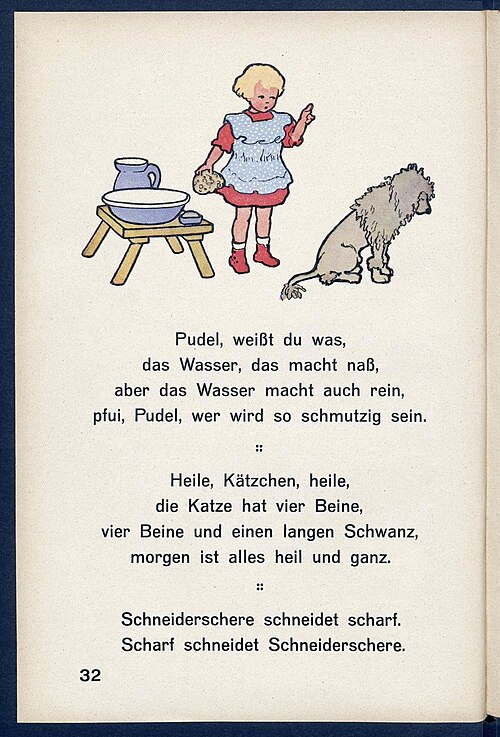 Pudel, weißt du was,
das Wasser, das macht naß,
aber das Wasser macht auch rein,
pfui, Pudel, wer wird so schmutzig sein.

::

Heile, Kätzchen, heile,
die Katze hat vier Beine,
vier Beine und einen langen Schwanz,
morgen ist alles heil und ganz.

::

Schneiderschere schneidet scharf.
Scharf schneidet Schneiderschere.

32